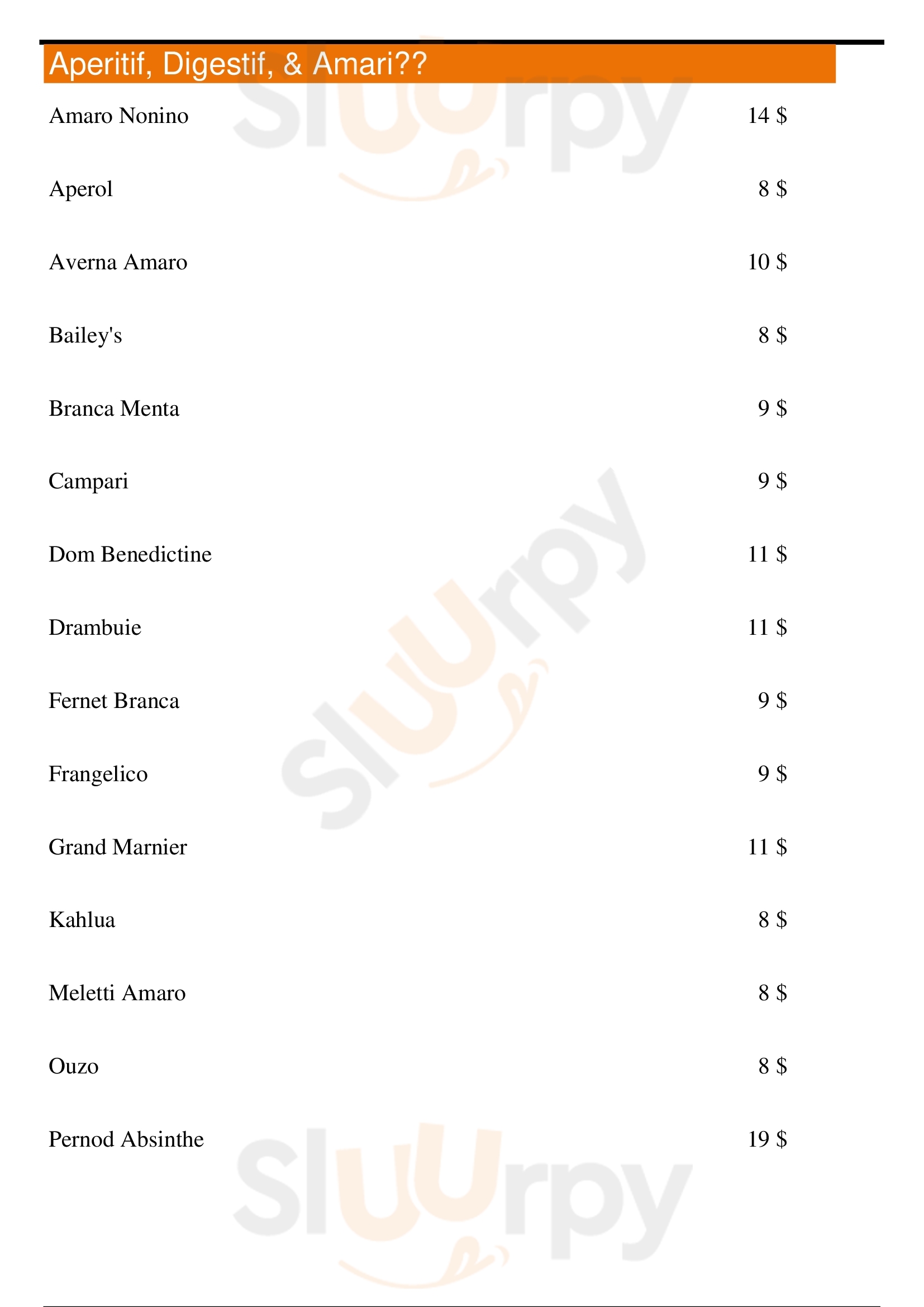 Aperitif, Digestif, & Amari??

Amaro Nonino 14 $

Aperol 8 $

Averna Amaro 10 $

Bailey's 8 $

Branca Menta 9 $

Campari 9 $

Dom Benedictine 11 $

Drambuie 11 $

Fernet Branca 9 $

Frangelico 9 $

Grand Marnier 11 $

Kahlua 8 $

Meletti Amaro 8 $

Ouzo 8 $

Pernod Absinthe 19 $

Sluurpy Sluurpy Sluurpy